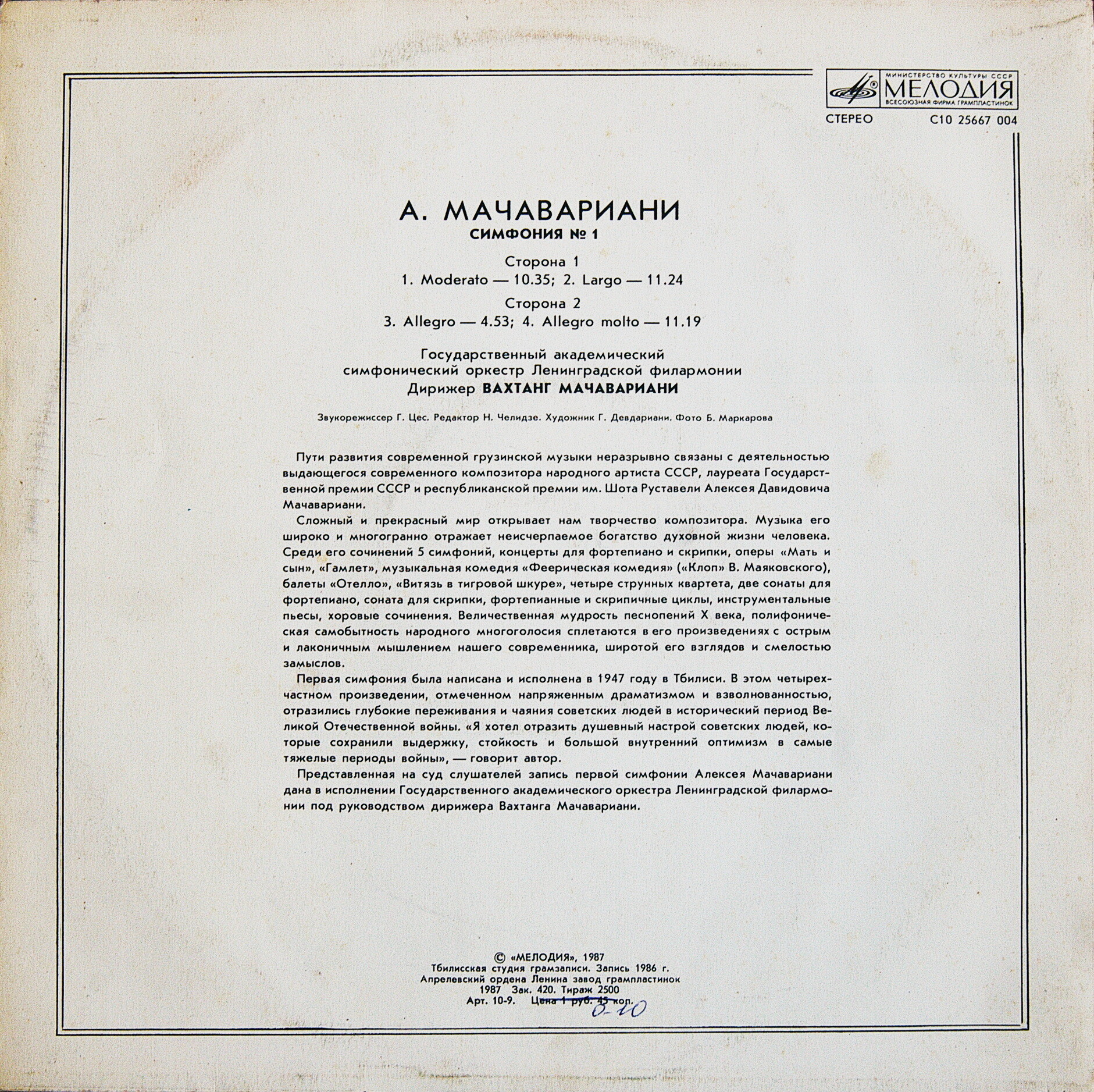 МИНИСТЕРСТВО КУЛЬТУРЫ СССР
МЕЛОДИЯ
ВСЕСОЮЗНАЯ ФИРМА ГРАМПЛАСТИНОК

СТЕРЕО
С10 25667 004

А. МАЧАВАРИАНИ
СИМФОНИЯ № 1

Сторона 1
1. Moderato — 10.35; 2. Largo — 11.24

Сторона 2
3. Allegro — 4.53; 4. Allegro molto — 11.19

Государственный академический
симфонический оркестр Ленинградской филармонии
Дирижер ВАХТАНГ МАЧАВАРИАНИ

Звукорежиссер Г. Цес. Редактор Н. Челидзе. Художник Г. Девдариани. Фото Б. Маркарова

Пути развития современной грузинской музыки неразрывно связаны с деятельностью выдающегося современного композитора народного артиста СССР, лауреата Государственной премии СССР и республиканской премии им. Шота Руставели Алексея Давидовича Мачавариани.

Сложный и прекрасный мир открывает нам творчество композитора. Музыка его широко и многогранно отражает неисчерпаемое богатство духовной жизни человека. Среди его сочинений 5 симфоний, концерты для фортепиано и скрипки, оперы «Мать и сын», «Гамлет», музыкальная комедия «Феерическая комедия» («Клоп» В. Маяковского), балеты «Отелло», «Витязь в тигровой шкуре», четыре струнных квартета, две сонаты для фортепиано, соната для скрипки, фортепианные и скрипичные циклы, инструментальные пьесы, хоровые сочинения. Величественная мудрость песнопений X века, полифоническая самобытность народного многоголосия сплетаются в его произведениях с острым и лаконичным мышлением нашего современника, широтой его взглядов и смелостью замыслов.

Первая симфония была написана и исполнена в 1947 году в Тбилиси. В этом четырехчастном произведении, отмеченном напряженным драматизмом и взволнованностью, отразились глубокие переживания и чаяния советских людей в исторический период Великой Отечественной войны. «Я хотел отразить душевный настрой советских людей, которые сохранили выдержку, стойкость и большой внутренний оптимизм в самые тяжелые периоды войны», — говорит автор.

Представленная на суд слушателей запись первой симфонии Алексея Мачавариани дана в исполнении Государственного академического оркестра Ленинградской филармонии под руководством дирижера Вахтанга Мачавариани.

© «МЕЛОДИЯ», 1987
Тбилисская студия грамзаписи. Запись 1986 г.
Апрелевский ордена Ленина завод грампластинок
1987 Зак. 420. Тираж 2500
Арт. 10-9. Цена 1 руб. 45 коп.
0-20